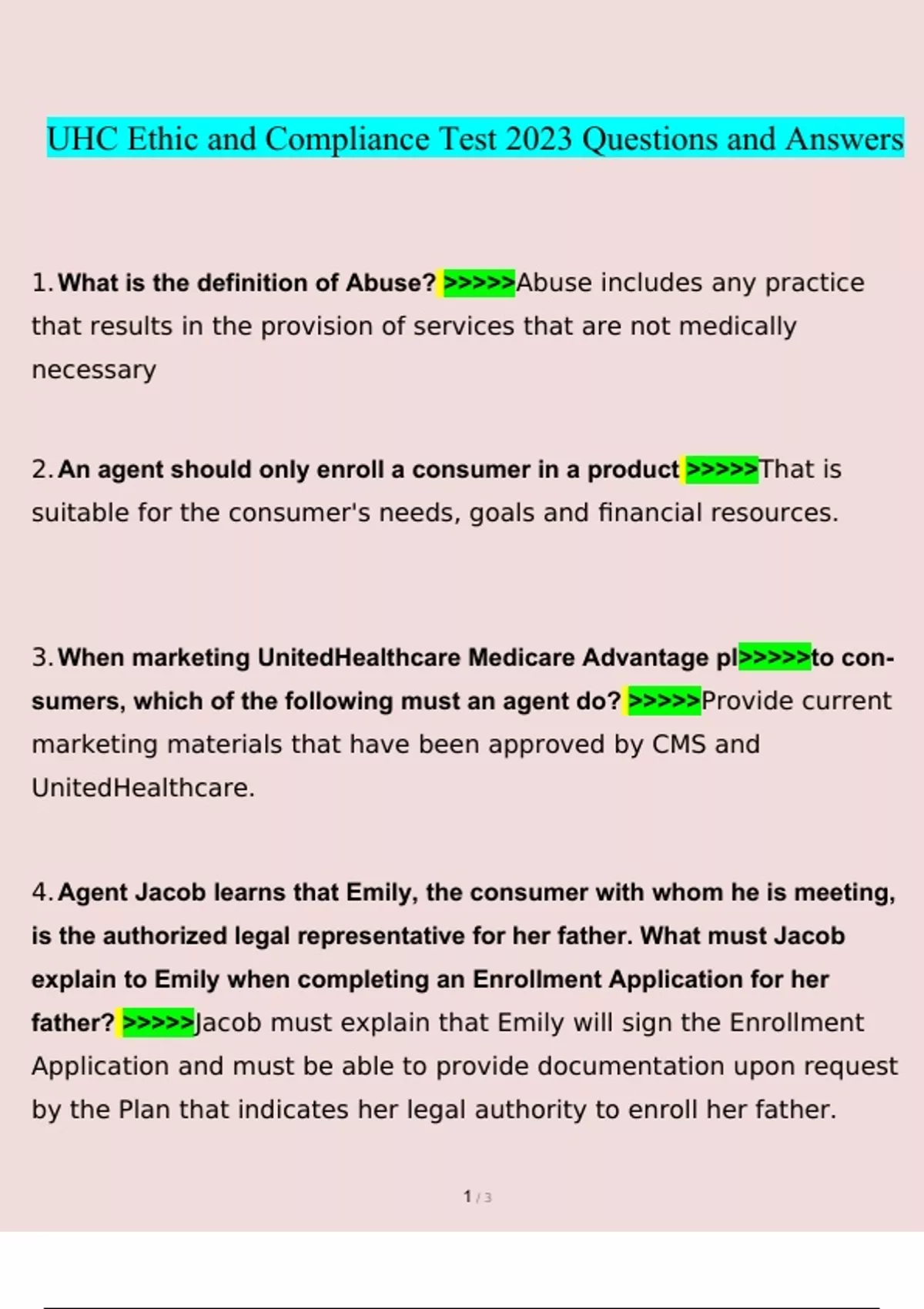 UHC Ethic and Compliance Test 2023 Questions and Answers

1. What is the definition of Abuse? >>>>>Abuse includes any practice that results in the provision of services that are not medically necessary

2. An agent should only enroll a consumer in a product >>>>>That is suitable for the consumer's needs, goals and financial resources.

3. When marketing UnitedHealthcare Medicare Advantage pl>>>>>to consumers, which of the following must an agent do? >>>>>Provide current marketing materials that have been approved by CMS and UnitedHealthcare.

4. Agent Jacob learns that Emily, the consumer with whom he is meeting, is the authorized legal representative for her father. What must Jacob explain to Emily when completing an Enrollment Application for her father? >>>>>Jacob must explain that Emily will sign the Enrollment Application and must be able to provide documentation upon request by the Plan that indicates her legal authority to enroll her father.

1 / 3